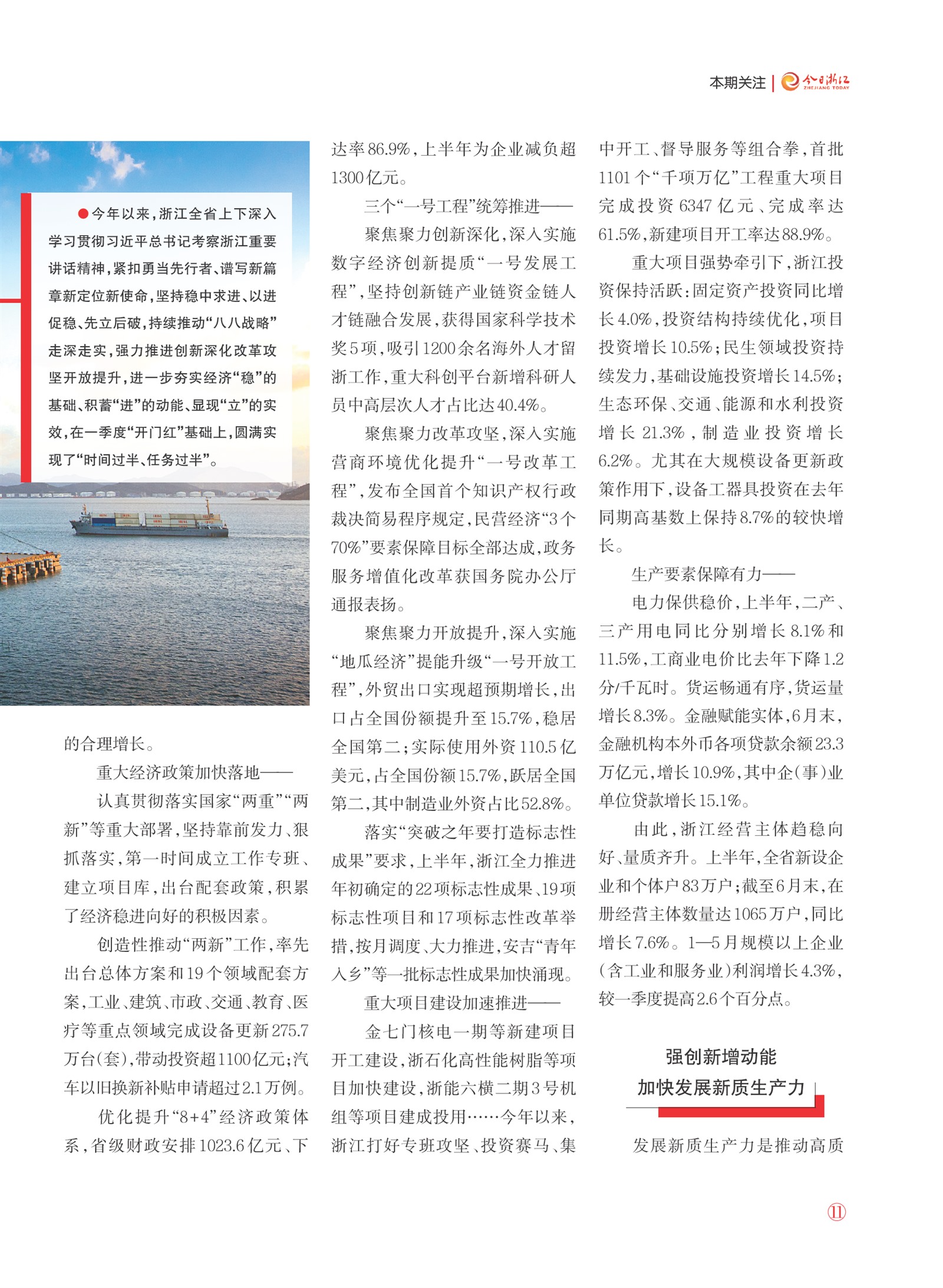 本期关注 | 今日浙江 ZHEJIANG TODAY

●今年以来，浙江全省上下深入学习贯彻习近平总书记考察浙江重要讲话精神，紧扣勇当先行者、谱写新篇章新定位新使命，坚持稳中求进、以进促稳、先立后破，持续推动“八八战略”走深走实，强力推进创新深化改革攻坚开放提升，进一步夯实经济“稳”的基础、积蓄“进”的动能、显现“立”的实效，在一季度“开门红”基础上，圆满实现了“时间过半、任务过半”。

的合理增长。

重大经济政策加快落地——

认真贯彻落实国家“两重”“两新”等重大部署，坚持靠前发力、狠抓落实，第一时间成立工作专班、建立项目库，出台配套政策，积累了经济稳进向好的积极因素。

创造性推动“两新”工作，率先出台总体方案和19个领域配套方案，工业、建筑、市政、交通、教育、医疗等重点领域完成设备更新275.7万台(套)，带动投资超1100亿元；汽车以旧换新补贴申请超过2.1万例。

优化提升“8+4”经济政策体系，省级财政安排1023.6亿元、下达率86.9%，上半年为企业减负超1300亿元。

三个“一号工程”统筹推进——

聚焦聚力创新深化，深入实施数字经济创新提质“一号发展工程”，坚持创新链产业链资金链人才链融合发展，获得国家科学技术奖5项，吸引1200余名海外人才留浙工作，重大科创平台新增科研人员中高层次人才占比达40.4%。

聚焦聚力改革攻坚，深入实施营商环境优化提升“一号改革工程”，发布全国首个知识产权行政裁决简易程序规定，民营经济“3个70%”要素保障目标全部达成，政务服务增值化改革获国务院办公厅通报表扬。

聚焦聚力开放提升，深入实施“地瓜经济”提能升级“一号开放工程”，外贸出口实现超预期增长，出口占全国份额提升至15.7%，稳居全国第二；实际使用外资110.5亿美元，占全国份额15.7%，跃居全国第二，其中制造业外资占比52.8%。

落实“突破之年要打造标志性成果”要求，上半年，浙江全力推进年初确定的22项标志性成果、19项标志性项目和17项标志性改革举措，按月调度、大力推进，安吉“青年入乡”等一批标志性成果加快涌现。

重大项目建设加速推进——

金七门核电一期等新建项目开工建设，浙石化高性能树脂等项目加快建设，浙能六横二期3号机组等项目建成投用……今年以来，浙江打好专班攻坚、投资赛马、集中开工、督导服务等组合拳，首批1101个“千项万亿”工程重大项目完成投资6347亿元、完成率达61.5%，新建项目开工率达88.9%。

重大项目强势牵引下，浙江投资保持活跃：固定资产投资同比增长4.0%，投资结构持续优化，项目投资增长10.5%；民生领域投资持续发力，基础设施投资增长14.5%；生态环保、交通、能源和水利投资增长21.3%，制造业投资增长6.2%。尤其在大规模设备更新政策作用下，设备工器具投资在去年同期高基数上保持8.7%的较快增长。

生产要素保障有力——

电力保供稳价，上半年，二产、三产用电同比分别增长8.1%和11.5%，工商业电价比去年下降1.2分/千瓦时。货运畅通有序，货运量增长8.3%。金融赋能实体，6月末，金融机构本外币各项贷款余额23.3万亿元，增长10.9%，其中企(事)业单位贷款增长15.1%。

由此，浙江经营主体趋稳向好、量质齐升。上半年，全省新设企业和个体户83万户；截至6月末，在册经营主体数量达1065万户，同比增长7.6%。1—5月规模以上企业(含工业和服务业)利润增长4.3%，较一季度提高2.6个百分点。

强创新增动能
加快发展新质生产力

发展新质生产力是推动高质

11